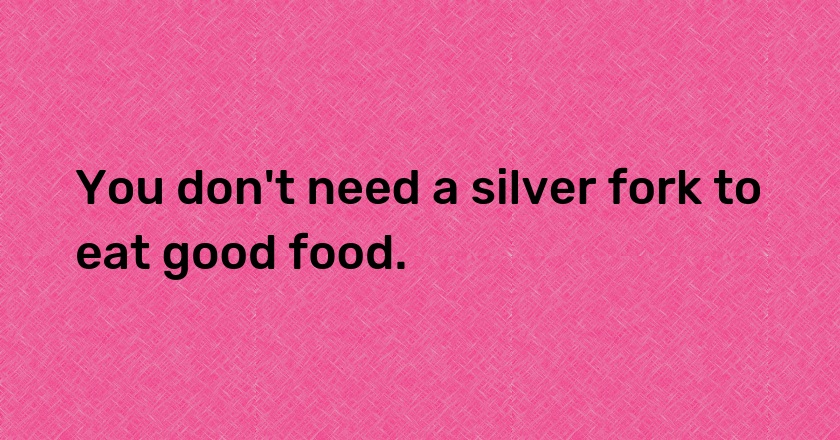 You don't need a silver fork to eat good food.